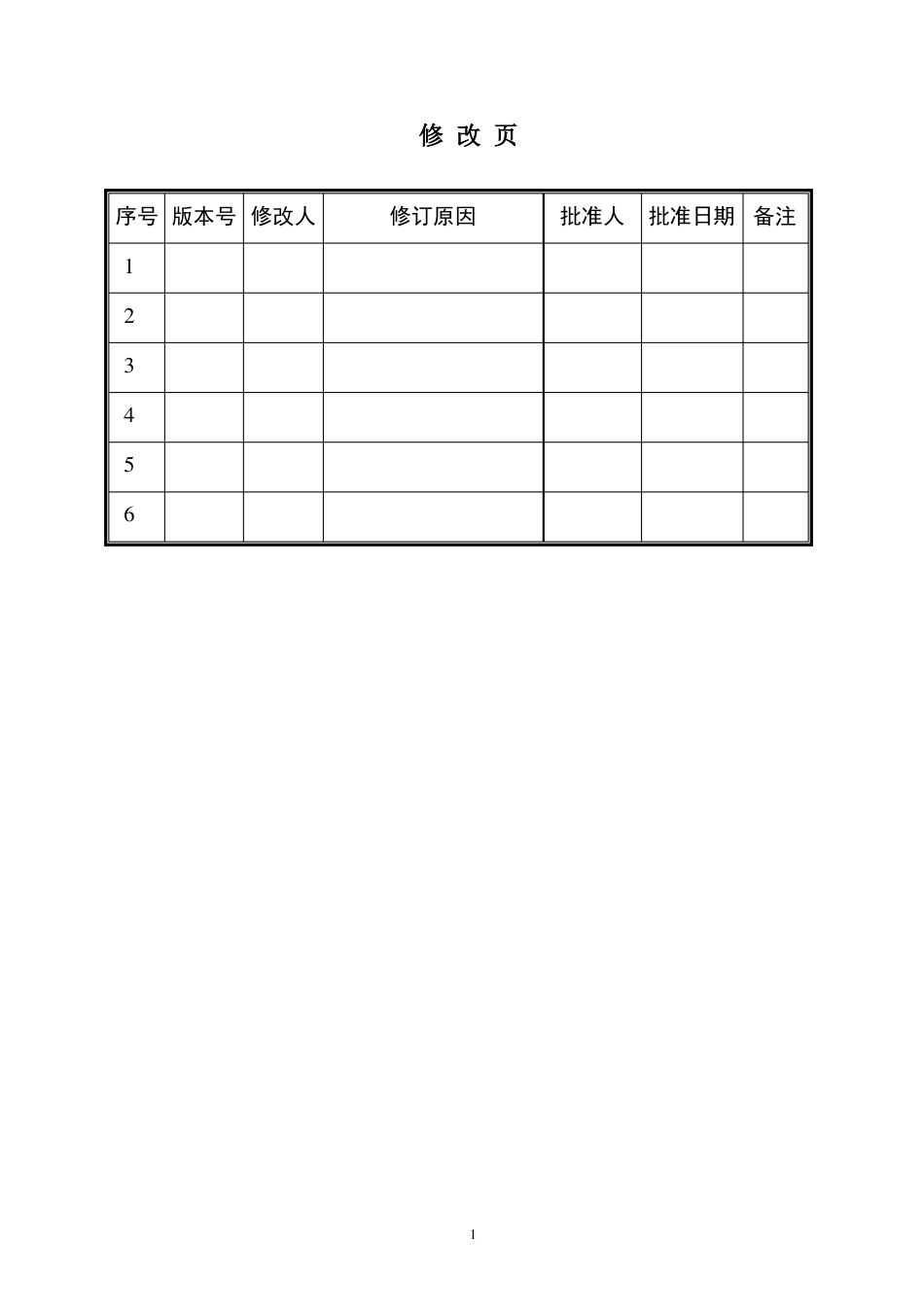 修 改 页

| 序号 | 版本号 | 修改人 | 修订原因 | 批准人 | 批准日期 | 备注 |
|---|---|---|---|---|---|---|
| 1 | | | | | | |
| 2 | | | | | | |
| 3 | | | | | | |
| 4 | | | | | | |
| 5 | | | | | | |
| 6 | | | | | | |

1